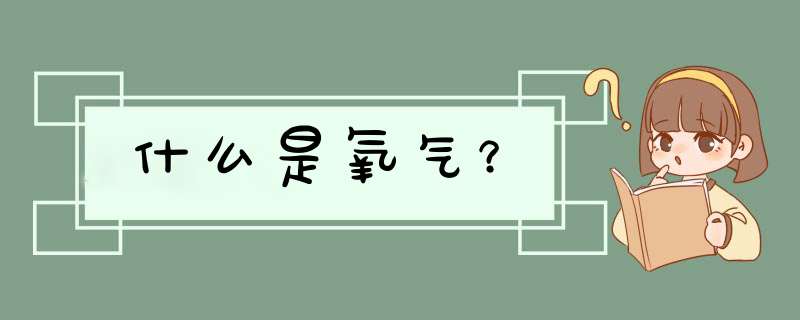 什么是氧气？